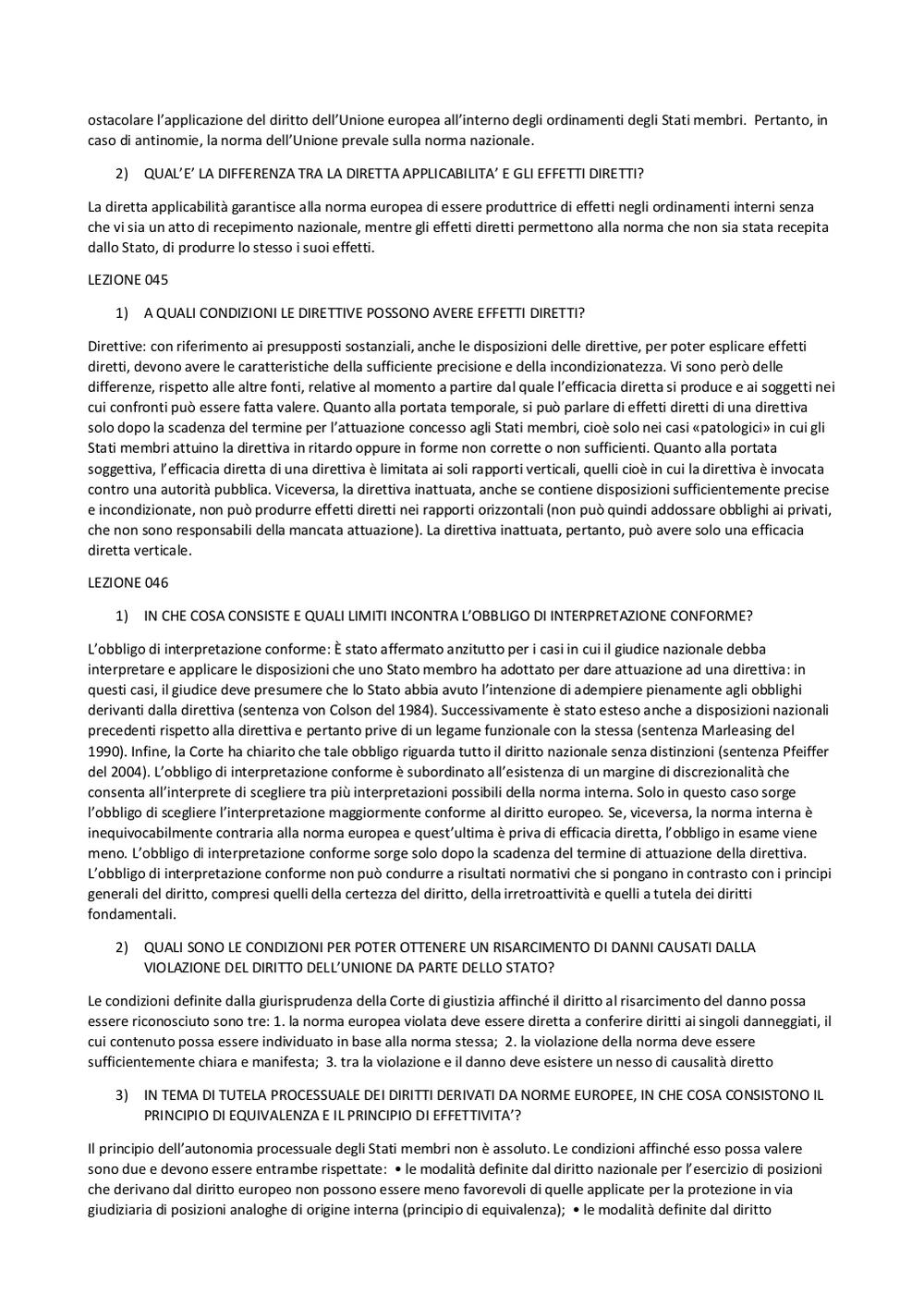 ostacolare l'applicazione del diritto dell'Unione europea all'interno degli ordinamenti degli Stati membri. Pertanto, in caso di antinomie, la norma dell'Unione prevale sulla norma nazionale.

2) QUAL'E' LA DIFFERENZA TRA LA DIRETTA APPLICABILITA' E GLI EFFETTI DIRETTI?

La diretta applicabilità garantisce alla norma europea di essere produttrice di effetti negli ordinamenti interni senza che vi sia un atto di recepimento nazionale, mentre gli effetti diretti permettono alla norma che non sia stata recepita dallo Stato, di produrre lo stesso i suoi effetti.

LEZIONE 045

1) A QUALI CONDIZIONI LE DIRETTIVE POSSONO AVERE EFFETTI DIRETTI?

Direttive: con riferimento ai presupposti sostanziali, anche le disposizioni delle direttive, per poter esplicare effetti diretti, devono avere le caratteristiche della sufficiente precisione e della incondizionatezza. Vi sono però delle differenze, rispetto alle altre fonti, relative al momento a partire dal quale l'efficacia diretta si produce e ai soggetti nei cui confronti può essere fatta valere. Quanto alla portata temporale, si può parlare di effetti diretti di una direttiva solo dopo la scadenza del termine per l'attuazione concesso agli Stati membri, cioè solo nei casi «patologici» in cui gli Stati membri attuino la direttiva in ritardo oppure in forme non corrette o non sufficienti. Quanto alla portata soggettiva, l'efficacia diretta di una direttiva è limitata ai soli rapporti verticali, quelli cioè in cui la direttiva è invocata contro una autorità pubblica. Viceversa, la direttiva inattuata, anche se contiene disposizioni sufficientemente precise e incondizionate, non può produrre effetti diretti nei rapporti orizzontali (non può quindi addossare obblighi ai privati, che non sono responsabili della mancata attuazione). La direttiva inattuata, pertanto, può avere solo una efficacia diretta verticale.

LEZIONE 046

1) IN CHE COSA CONSISTE E QUALI LIMITI INCONTRA L'OBBLIGO DI INTERPRETAZIONE CONFORME?

L'obbligo di interpretazione conforme: È stato affermato anzitutto per i casi in cui il giudice nazionale debba interpretare e applicare le disposizioni che uno Stato membro ha adottato per dare attuazione ad una direttiva: in questi casi, il giudice deve presumere che lo Stato abbia avuto l'intenzione di adempiere pienamente agli obblighi derivanti dalla direttiva (sentenza von Colson del 1984). Successivamente è stato esteso anche a disposizioni nazionali precedenti rispetto alla direttiva e pertanto prive di un legame funzionale con la stessa (sentenza Marleasing del 1990). Infine, la Corte ha chiarito che tale obbligo riguarda tutto il diritto nazionale senza distinzioni (sentenza Pfeiffer del 2004). L'obbligo di interpretazione conforme è subordinato all'esistenza di un margine di discrezionalità che consenta all'interprete di scegliere tra più interpretazioni possibili della norma interna. Solo in questo caso sorge l'obbligo di scegliere l'interpretazione maggiormente conforme al diritto europeo. Se, viceversa, la norma interna è inequivocabilmente contraria alla norma europea e quest'ultima è priva di efficacia diretta, l'obbligo in esame viene meno. L'obbligo di interpretazione conforme sorge solo dopo la scadenza del termine di attuazione della direttiva. L'obbligo di interpretazione conforme non può condurre a risultati normativi che si pongano in contrasto con i principi generali del diritto, compresi quelli della certezza del diritto, della irretroattività e quelli a tutela dei diritti fondamentali.

2) QUALI SONO LE CONDIZIONI PER POTER OTTENERE UN RISARCIMENTO DI DANNI CAUSATI DALLA VIOLAZIONE DEL DIRITTO DELL'UNIONE DA PARTE DELLO STATO?

Le condizioni definite dalla giurisprudenza della Corte di giustizia affinché il diritto al risarcimento del danno possa essere riconosciuto sono tre: 1. la norma europea violata deve essere diretta a conferire diritti ai singoli danneggiati, il cui contenuto possa essere individuato in base alla norma stessa; 2. la violazione della norma deve essere sufficientemente chiara e manifesta; 3. tra la violazione e il danno deve esistere un nesso di causalità diretto

3) IN TEMA DI TUTELA PROCESSUALE DEI DIRITTI DERIVATI DA NORME EUROPEE, IN CHE COSA CONSISTONO IL PRINCIPIO DI EQUIVALENZA E IL PRINCIPIO DI EFFETTIVITA'?

Il principio dell'autonomia processuale degli Stati membri non è assoluto. Le condizioni affinché esso possa valere sono due e devono essere entrambe rispettate: • le modalità definite dal diritto nazionale per l'esercizio di posizioni che derivano dal diritto europeo non possono essere meno favorevoli di quelle applicate per la protezione in via giudiziaria di posizioni analoghe di origine interna (principio di equivalenza); • le modalità definite dal diritto